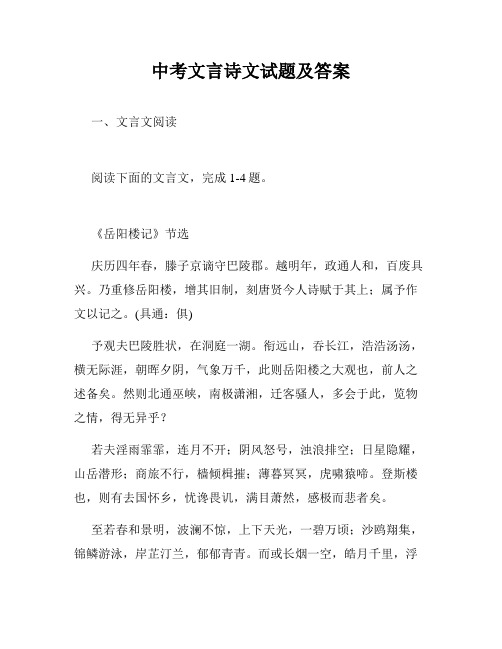 中考文言诗文试题及答案

一、文言文阅读

阅读下面的文言文，完成 1-4 题。

《岳阳楼记》节选

庆历四年春，滕子京谪守巴陵郡。越明年，政通人和，百废具兴。乃重修岳阳楼，增其旧制，刻唐贤今人诗赋于其上；属予作文以记之。(具通：俱)

予观夫巴陵胜状，在洞庭一湖。衔远山，吞长江，浩浩汤汤，横无际涯，朝晖夕阴，气象万千，此则岳阳楼之大观也，前人之述备矣。然则北通巫峡，南极潇湘，迁客骚人，多会于此，览物之情，得无异乎？

若夫淫雨霏霏，连月不开；阴风怒号，浊浪排空；日星隐耀，山岳潜形；商旅不行，樯倾楫摧；薄暮冥冥，虎啸猿啼。登斯楼也，则有去国怀乡，忧谗畏讥，满目萧然，感极而悲者矣。

至若春和景明，波澜不惊，上下天光，一碧万顷；沙鸥翔集，锦鳞游泳，岸芷汀兰，郁郁青青。而或长烟一空，皓月千里，浮